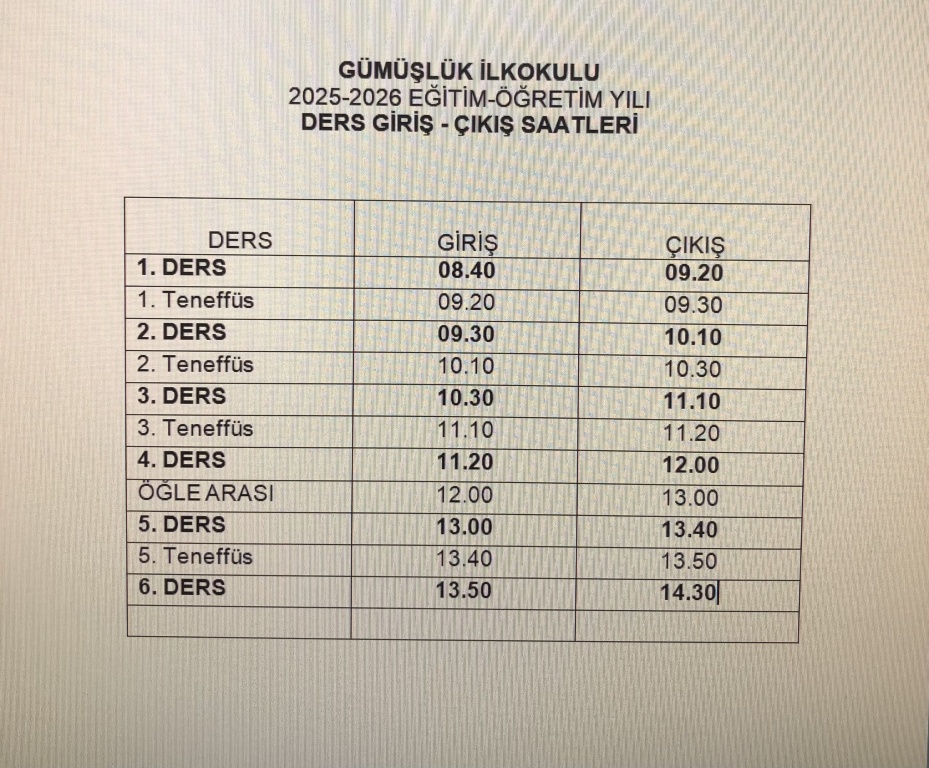 GÜMÜŞLÜK İLKOKULU
2025-2026 EĞİTİM-ÖĞRETİM YILI
DERS GİRİŞ - ÇIKIŞ SAATLERİ

| DERS | GİRİŞ | ÇIKIŞ |
|---|---|---|
| 1. DERS | 08.40 | 09.20 |
| 1. Teneffüs | 09.20 | 09.30 |
| 2. DERS | 09.30 | 10.10 |
| 2. Teneffüs | 10.10 | 10.30 |
| 3. DERS | 10.30 | 11.10 |
| 3. Teneffüs | 11.10 | 11.20 |
| 4. DERS | 11.20 | 12.00 |
| ÖĞLE ARASI | 12.00 | 13.00 |
| 5. DERS | 13.00 | 13.40 |
| 5. Teneffüs | 13.40 | 13.50 |
| 6. DERS | 13.50 | 14.30 |
| | | |